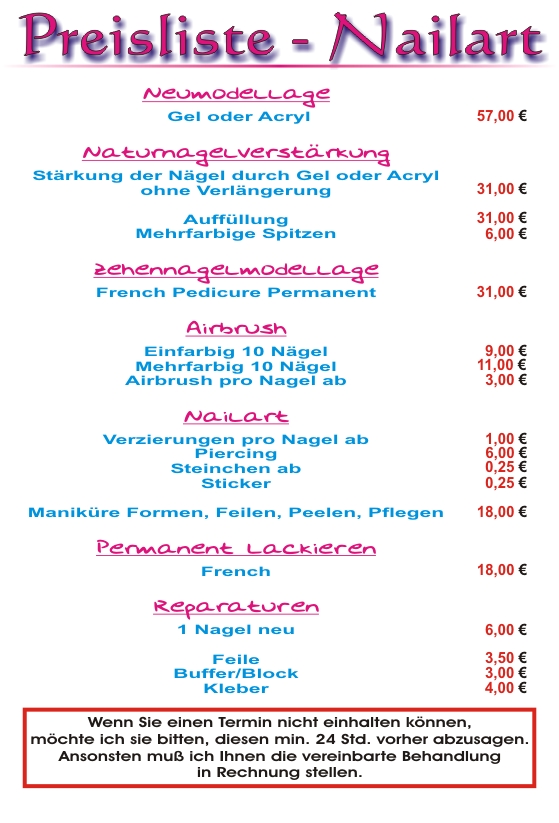 Preisliste - Nailart

Neumodellage

Gel oder Acryl 57,00 €

Naturnagelverstärkung

Stärkung der Nägel durch Gel oder Acryl ohne Verlängerung 31,00 €

Auffüllung 31,00 €
Mehrfarbige Spitzen 6,00 €

Zehennagelmodellage

French Pedicure Permanent 31,00 €

Airbrush

Einfarbig 10 Nägel 9,00 €
Mehrfarbig 10 Nägel 11,00 €
Airbrush pro Nagel ab 3,00 €

Nailart

Verzierungen pro Nagel ab 1,00 €
Piercing 6,00 €
Steinchen ab 0,25 €
Sticker 0,25 €

Maniküre Formen, Feilen, Peelen, Pflegen 18,00 €

Permanent Lackieren

French 18,00 €

Reparaturen

1 Nagel neu 6,00 €

Feile 3,50 €
Buffer/Block 3,00 €
Kleber 4,00 €

Wenn Sie einen Termin nicht einhalten können, möchte ich sie bitten, diesen min. 24 Std. vorher abzusagen. Ansonsten muß ich Ihnen die vereinbarte Behandlung in Rechnung stellen.